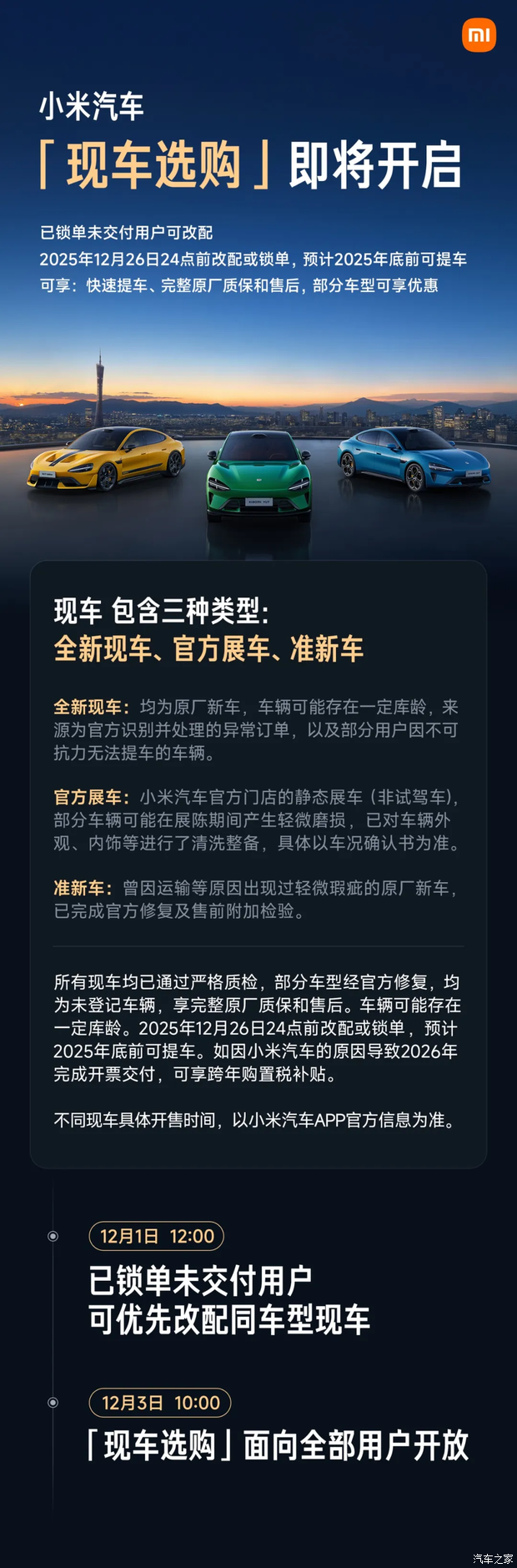 mi

小米汽车

「现车选购」即将开启

已锁单未交付用户可改配
2025年12月26日24点前改配或锁单，预计2025年底前可提车
可享：快速提车、完整原厂质保和售后，部分车型可享优惠

现车 包含三种类型：
全新现车、官方展车、准新车

全新现车：均为原厂新车，车辆可能存在一定库龄，来源为官方识别并处理的异常订单，以及部分用户因不可抗力无法提车的车辆。

官方展车：小米汽车官方门店的静态展车（非试驾车），部分车辆可能在展陈期间产生轻微磨损，已对车辆外观、内饰等进行了清洗整备，具体以车况确认书为准。

准新车：曾因运输等原因出现过轻微瑕疵的原厂新车，已完成官方修复及售前附加检验。

所有现车均已通过严格质检，部分车型经官方修复，均为未登记车辆，享完整原厂质保和售后。车辆可能存在一定库龄。2025年12月26日24点前改配或锁单，预计2025年底前可提车。如因小米汽车的原因导致2026年完成开票交付，可享跨年购置税补贴。

不同现车具体开售时间，以小米汽车APP官方信息为准。

12月1日 12:00
已锁单未交付用户
可优先改配同车型现车

12月3日 10:00
「现车选购」面向全部用户开放

汽车之家